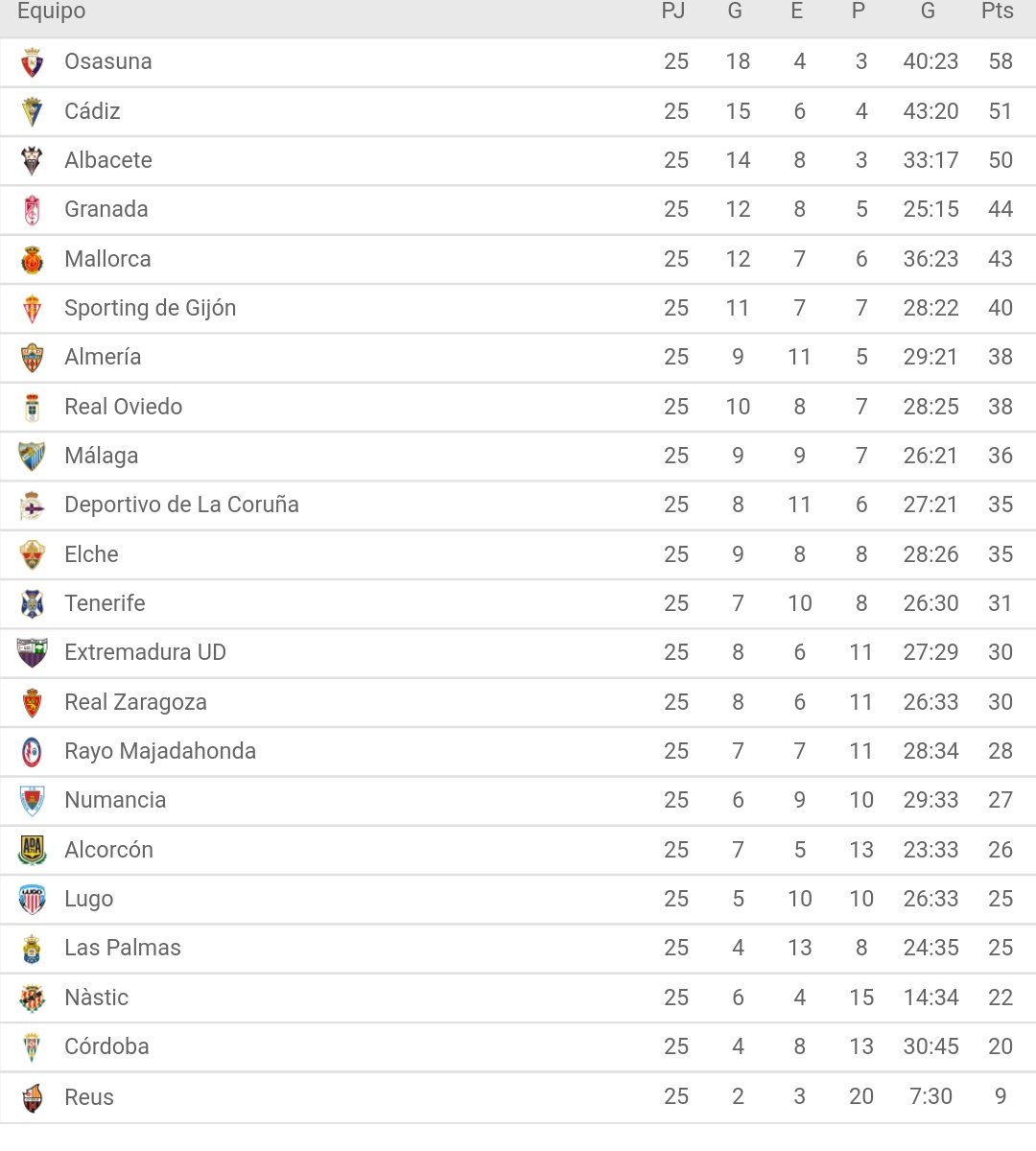 | Equipo | PJ | G | E | P | G | Pts |
|---|---|---|---|---|---|---|
| Osasuna | 25 | 18 | 4 | 3 | 40:23 | 58 |
| Cádiz | 25 | 15 | 6 | 4 | 43:20 | 51 |
| Albacete | 25 | 14 | 8 | 3 | 33:17 | 50 |
| Granada | 25 | 12 | 8 | 5 | 25:15 | 44 |
| Mallorca | 25 | 12 | 7 | 6 | 36:23 | 43 |
| Sporting de Gijón | 25 | 11 | 7 | 7 | 28:22 | 40 |
| Almería | 25 | 9 | 11 | 5 | 29:21 | 38 |
| Real Oviedo | 25 | 10 | 8 | 7 | 28:25 | 38 |
| Málaga | 25 | 9 | 9 | 7 | 26:21 | 36 |
| Deportivo de La Coruña | 25 | 8 | 11 | 6 | 27:21 | 35 |
| Elche | 25 | 9 | 8 | 8 | 28:26 | 35 |
| Tenerife | 25 | 7 | 10 | 8 | 26:30 | 31 |
| Extremadura UD | 25 | 8 | 6 | 11 | 27:29 | 30 |
| Real Zaragoza | 25 | 8 | 6 | 11 | 26:33 | 30 |
| Rayo Majadahonda | 25 | 7 | 7 | 11 | 28:34 | 28 |
| Numancia | 25 | 6 | 9 | 10 | 29:33 | 27 |
| Alcorcón | 25 | 7 | 5 | 13 | 23:33 | 26 |
| Lugo | 25 | 5 | 10 | 10 | 26:33 | 25 |
| Las Palmas | 25 | 4 | 13 | 8 | 24:35 | 25 |
| Nàstic | 25 | 6 | 4 | 15 | 14:34 | 22 |
| Córdoba | 25 | 4 | 8 | 13 | 30:45 | 20 |
| Reus | 25 | 2 | 3 | 20 | 7:30 | 9 |